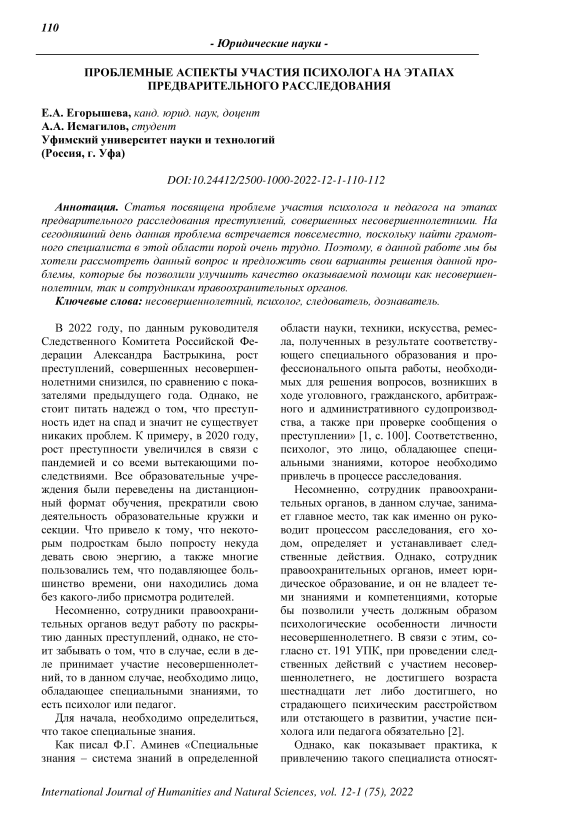 110

- Юридические науки -

ПРОБЛЕМНЫЕ АСПЕКТЫ УЧАСТИЯ ПСИХОЛОГА НА ЭТАПАХ ПРЕДВАРИТЕЛЬНОГО РАССЛЕДОВАНИЯ

Е.А. Егорышева, канд. юрид. наук, доцент
А.А. Исмагилов, студент
Уфимский университет науки и технологий
(Россия, г. Уфа)

DOI:10.24412/2500-1000-2022-12-1-110-112

Аннотация. Статья посвящена проблеме участия психолога и педагога на этапах предварительного расследования преступлений, совершенных несовершеннолетними. На сегодняшний день данная проблема встречается повсеместно, поскольку найти грамотного специалиста в этой области порой очень трудно. Поэтому, в данной работе мы бы хотели рассмотреть данный вопрос и предложить свои варианты решения данной проблемы, которые бы позволили улучшить качество оказываемой помощи как несовершеннолетним, так и сотрудникам правоохранительных органов.

Ключевые слова: несовершеннолетний, психолог, следователь, дознаватель.

В 2022 году, по данным руководителя Следственного Комитета Российской Федерации Александра Бастрыкина, рост преступлений, совершенных несовершеннолетними снизился, по сравнению с показателями предыдущего года. Однако, не стоит питать надежд о том, что преступность идет на спад и значит не существует никаких проблем. К примеру, в 2020 году, рост преступности увеличился в связи с пандемией и со всеми вытекающими последствиями. Все образовательные учреждения были переведены на дистанционный формат обучения, прекратили свою деятельность образовательные кружки и секции. Что привело к тому, что некоторым подросткам было попросту некуда девать свою энергию, а также многие пользовались тем, что подавляющее большинство времени, они находились дома без какого-либо присмотра родителей.

Несомненно, сотрудники правоохранительных органов ведут работу по раскрытию данных преступлений, однако, не стоит забывать о том, что в случае, если в деле принимает участие несовершеннолетний, то в данном случае, необходимо лицо, обладающее специальными знаниями, то есть психолог или педагог.

Для начала, необходимо определиться, что такое специальные знания.

Как писал Ф.Г. Аминев «Специальные знания – система знаний в определенной области науки, техники, искусства, ремесла, полученных в результате соответствующего специального образования и профессионального опыта работы, необходимых для решения вопросов, возникших в ходе уголовного, гражданского, арбитражного и административного судопроизводства, а также при проверке сообщения о преступлении» [1, с. 100]. Соответственно, психолог, это лицо, обладающее специальными знаниями, которое необходимо привлечь в процессе расследования.

Несомненно, сотрудник правоохранительных органов, в данном случае, занимает главное место, так как именно он руководит процессом расследования, его ходом, определяет и устанавливает следственные действия. Однако, сотрудник правоохранительных органов, имеет юридическое образование, и он не владеет теми знаниями и компетенциями, которые бы позволили учесть должным образом психологические особенности личности несовершеннолетнего. В связи с этим, согласно ст. 191 УПК, при проведении следственных действий с участием несовершеннолетнего, не достигшего возраста шестнадцати лет либо достигшего, но страдающего психическим расстройством или отстающего в развитии, участие психолога или педагога обязательно [2].

Однако, как показывает практика, к привлечению такого специалиста относят-

International Journal of Humanities and Natural Sciences, vol. 12-1 (75), 2022